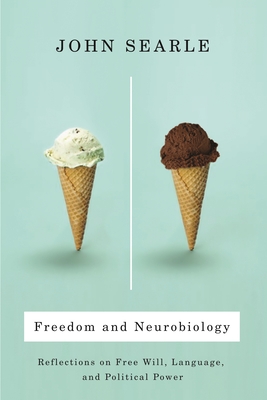 JOHN SEARLE

Freedom and Neurobiology

Reflections on Free Will, Language, and Political Power